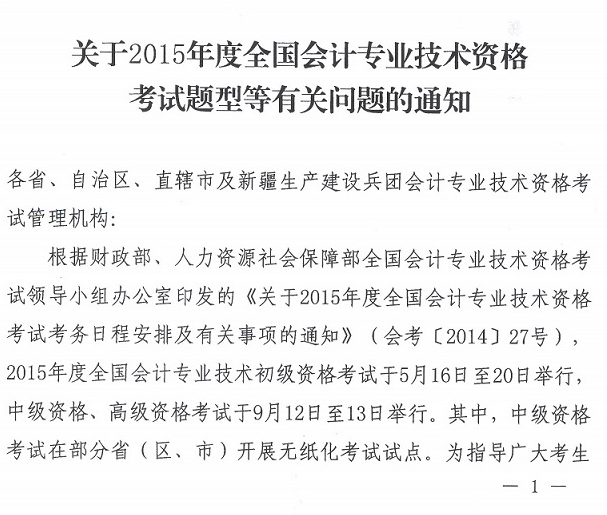 关于2015年度全国会计专业技术资格考试题型等有关问题的通知

各省、自治区、直辖市及新疆生产建设兵团会计专业技术资格考试管理机构：

根据财政部、人力资源社会保障部全国会计专业技术资格考试领导小组办公室印发的《关于2015年度全国会计专业技术资格考试考务日程安排及有关事项的通知》（会考〔2014〕27号），2015年度全国会计专业技术初级资格考试于5月16日至20日举行，中级资格、高级资格考试于9月12日至13日举行。其中，中级资格考试在部分省（区、市）开展无纸化考试试点。为指导广大考生

— 1 —